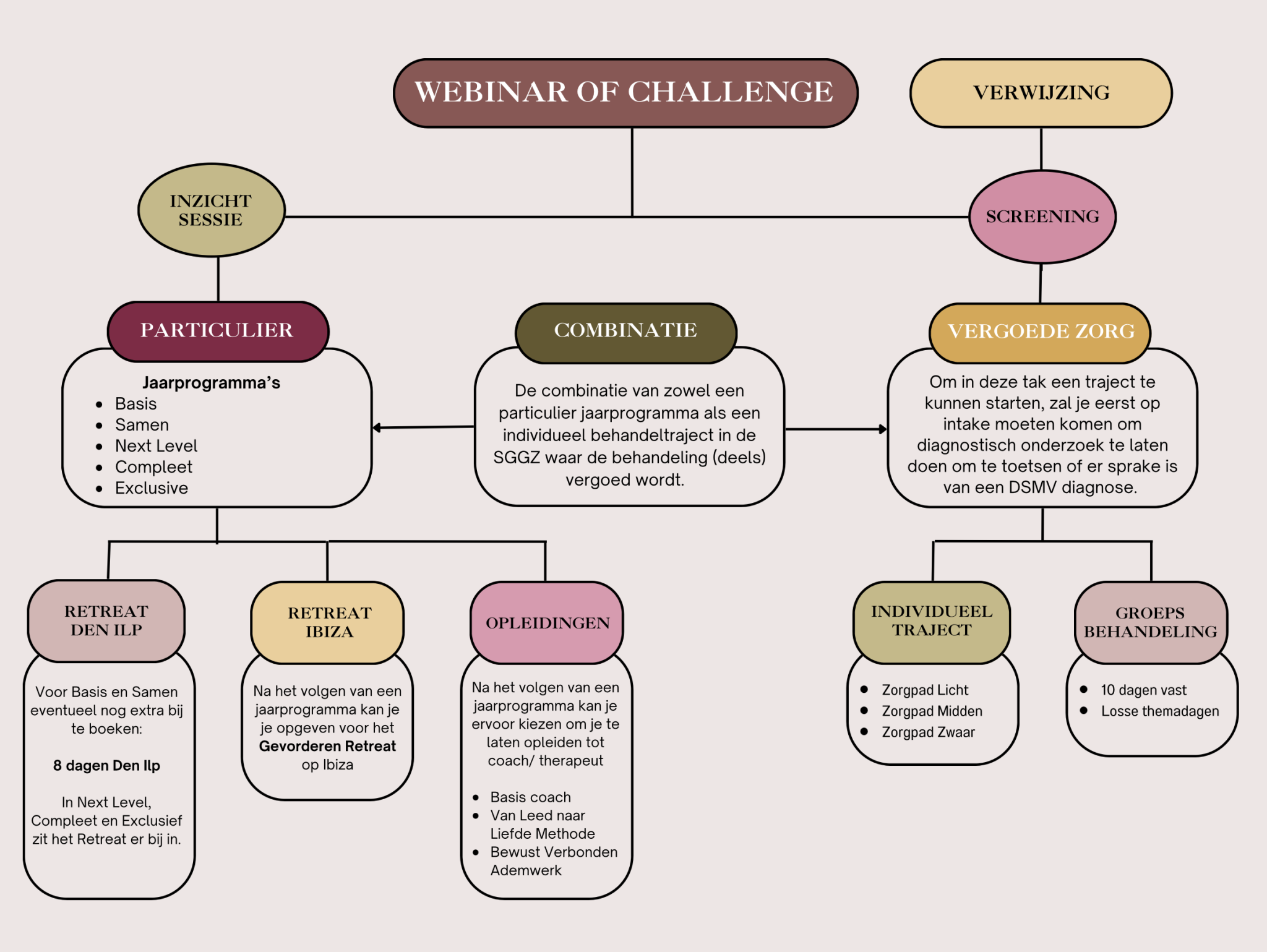 WEBINAR OF CHALLENGE

VERWIJZING

INZICHT SESSIE

SCREENING

PARTICULIER

Jaarprogramma's
- Basis
- Samen
- Next Level
- Compleet
- Exclusive

COMBINATIE

De combinatie van zowel een particulier jaarprogramma als een individueel behandeltraject in de SGGZ waar de behandeling (deels) vergoed wordt.

VERGOEDE ZORG

Om in deze tak een traject te kunnen starten, zal je eerst op intake moeten komen om diagnostisch onderzoek te laten doen om te toetsen of er sprake is van een DSMV diagnose.

RETREAT DEN ILP

Voor Basis en Samen eventueel nog extra bij te boeken:

8 dagen Den Ilp

In Next Level, Compleet en Exclusief zit het Retreat er bij in.

RETREAT IBIZA

Na het volgen van een jaarprogramma kan je je opgeven voor het Gevorderen Retreat op Ibiza

OPLEIDINGEN

Na het volgen van een jaarprogramma kan je ervoor kiezen om je te laten opleiden tot coach/ therapeut

- Basis coach
- Van Leed naar Liefde Methode
- Bewust Verbonden Ademwerk

INDIVIDUEEL TRAJECT

- Zorgpad Licht
- Zorgpad Midden
- Zorgpad Zwaar

GROEPS BEHANDELING

- 10 dagen vast
- Losse themadagen